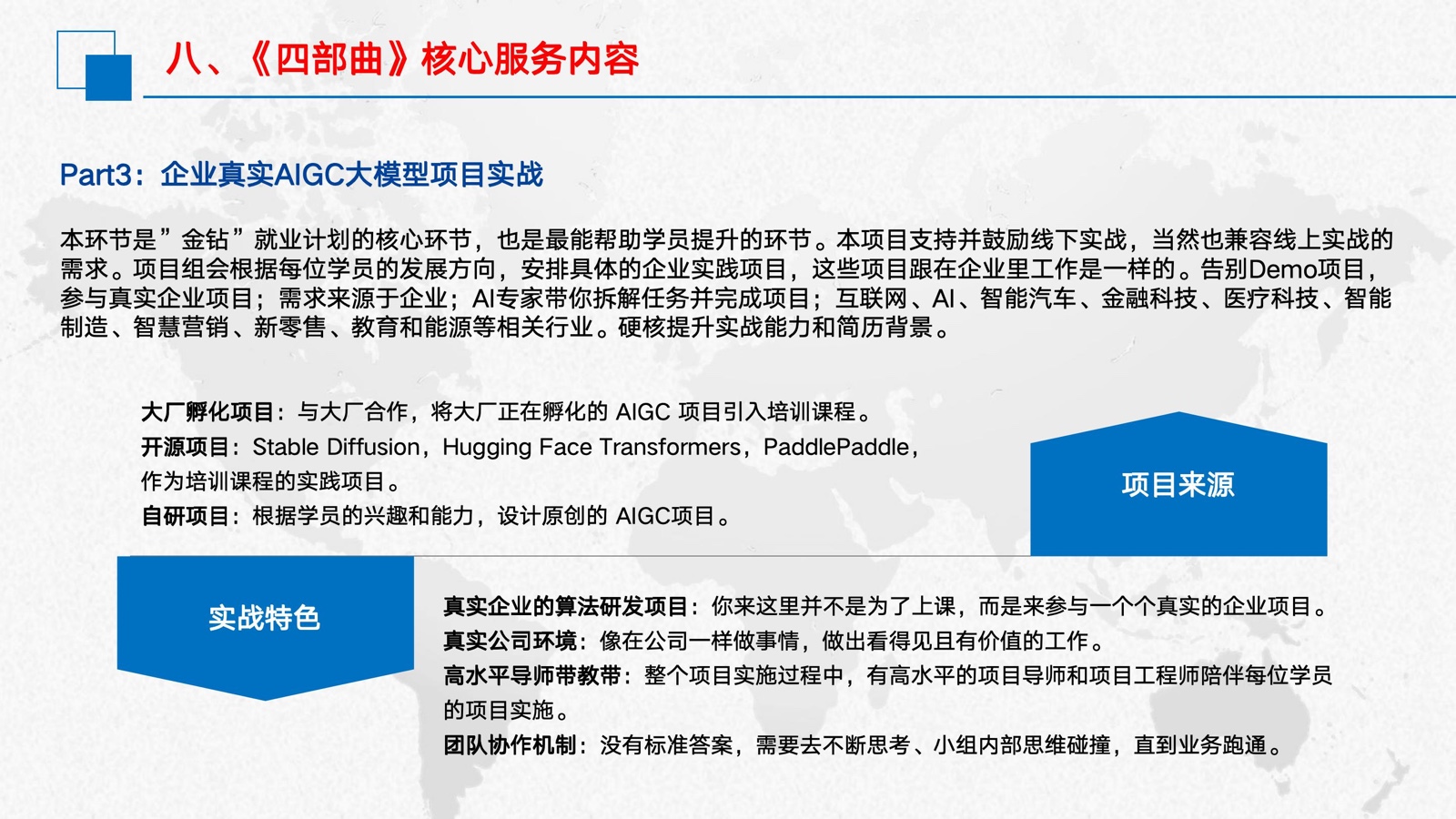 八、《四部曲》核心服务内容

Part3：企业真实AIGC大模型项目实战

本环节是”金钻”就业计划的核心环节，也是最能帮助学员提升的环节。本项目支持并鼓励线下实战，当然也兼容线上实战的需求。项目组会根据每位学员的发展方向，安排具体的企业实践项目，这些项目跟在企业里工作是一样的。告别Demo项目，参与真实企业项目；需求来源于企业；AI专家带你拆解任务并完成项目；互联网、AI、智能汽车、金融科技、医疗科技、智能制造、智慧营销、新零售、教育和能源等相关行业。硬核提升实战能力和简历背景。

大厂孵化项目：与大厂合作，将大厂正在孵化的 AIGC 项目引入培训课程。
开源项目：Stable Diffusion，Hugging Face Transformers，PaddlePaddle，作为培训课程的实践项目。
自研项目：根据学员的兴趣和能力，设计原创的 AIGC项目。

项目来源

实战特色

真实企业的算法研发项目：你来这里并不是为了上课，而是来参与一个个真实的企业项目。
真实公司环境：像在公司一样做事情，做出看得见且有价值的工作。
高水平导师带教带：整个项目实施过程中，有高水平的项目导师和项目工程师陪伴每位学员的项目实施。
团队协作机制：没有标准答案，需要去不断思考、小组内部思维碰撞，直到业务跑通。